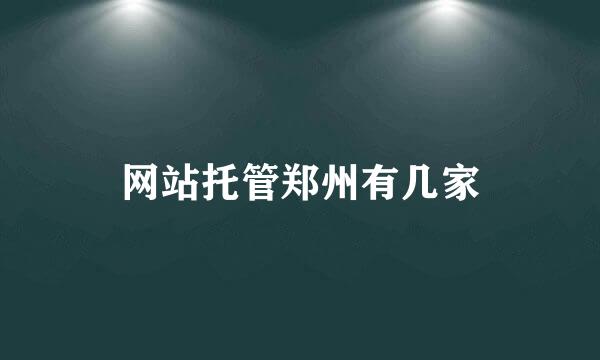 网站托管郑州有几家